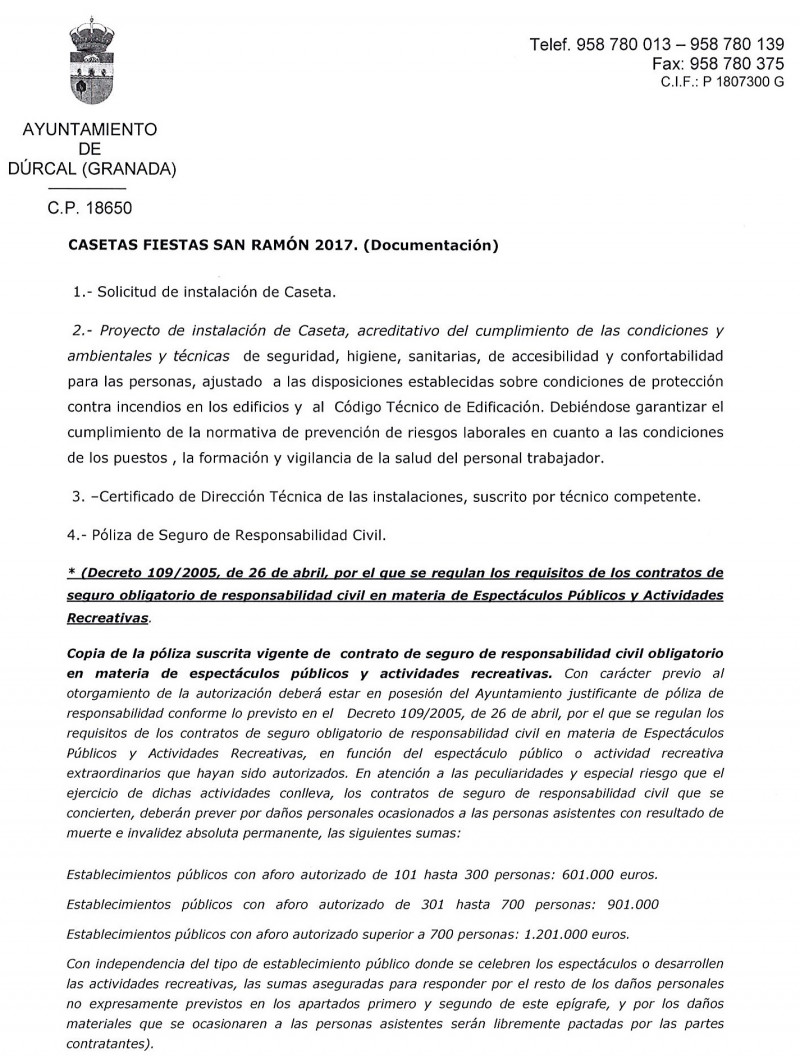 Telef. 958 780 013 – 958 780 139
Fax: 958 780 375
C.I.F.: P 1807300 G

AYUNTAMIENTO
DE
DÚRCAL (GRANADA)

C.P. 18650

CASETAS FIESTAS SAN RAMÓN 2017. (Documentación)

1.- Solicitud de instalación de Caseta.

2.- Proyecto de instalación de Caseta, acreditativo del cumplimiento de las condiciones y ambientales y técnicas de seguridad, higiene, sanitarias, de accesibilidad y confortabilidad para las personas, ajustado a las disposiciones establecidas sobre condiciones de protección contra incendios en los edificios y al Código Técnico de Edificación. Debiéndose garantizar el cumplimiento de la normativa de prevención de riesgos laborales en cuanto a las condiciones de los puestos , la formación y vigilancia de la salud del personal trabajador.

3. –Certificado de Dirección Técnica de las instalaciones, suscrito por técnico competente.

4.- Póliza de Seguro de Responsabilidad Civil.

* (Decreto 109/2005, de 26 de abril, por el que se regulan los requisitos de los contratos de seguro obligatorio de responsabilidad civil en materia de Espectáculos Públicos y Actividades Recreativas.

Copia de la póliza suscrita vigente de contrato de seguro de responsabilidad civil obligatorio en materia de espectáculos públicos y actividades recreativas. Con carácter previo al otorgamiento de la autorización deberá estar en posesión del Ayuntamiento justificante de póliza de responsabilidad conforme lo previsto en el Decreto 109/2005, de 26 de abril, por el que se regulan los requisitos de los contratos de seguro obligatorio de responsabilidad civil en materia de Espectáculos Públicos y Actividades Recreativas, en función del espectáculo público o actividad recreativa extraordinarios que hayan sido autorizados. En atención a las peculiaridades y especial riesgo que el ejercicio de dichas actividades conlleva, los contratos de seguro de responsabilidad civil que se concierten, deberán prever por daños personales ocasionados a las personas asistentes con resultado de muerte e invalidez absoluta permanente, las siguientes sumas:

Establecimientos públicos con aforo autorizado de 101 hasta 300 personas: 601.000 euros.

Establecimientos públicos con aforo autorizado de 301 hasta 700 personas: 901.000

Establecimientos públicos con aforo autorizado superior a 700 personas: 1.201.000 euros.

Con independencia del tipo de establecimiento público donde se celebren los espectáculos o desarrollen las actividades recreativas, las sumas aseguradas para responder por el resto de los daños personales no expresamente previstos en los apartados primero y segundo de este epígrafe, y por los daños materiales que se ocasionaren a las personas asistentes serán libremente pactadas por las partes contratantes).